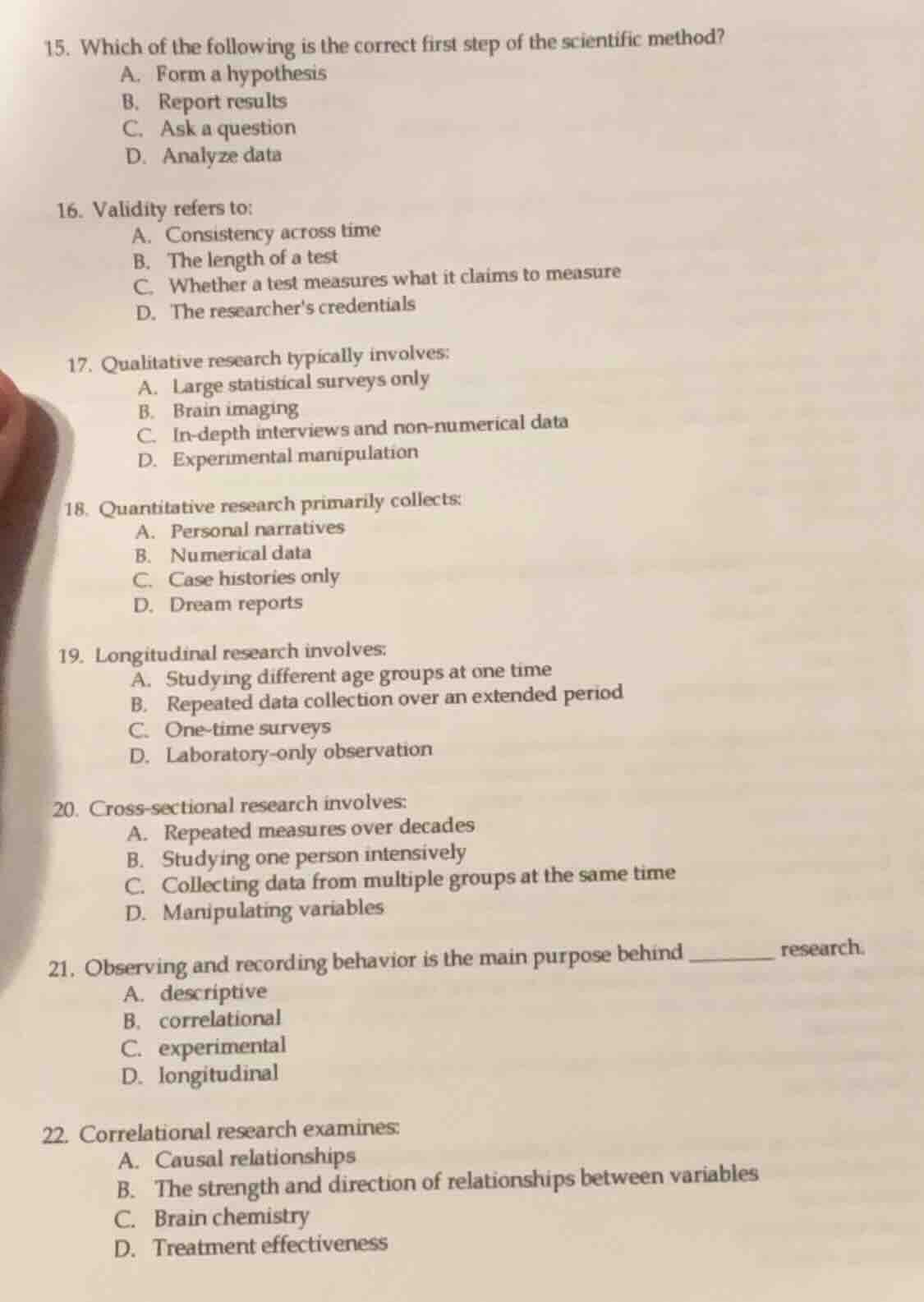 15. Which of the following is the correct first step of the scientific method?
A. Form a hypothesis
B. Report results
C. Ask a question
D. Analyze data

16. Validity refers to:
A. Consistency across time
B. The length of a test
C. Whether a test measures what it claims to measure
D. The researcher's credentials

17. Qualitative research typically involves:
A. Large statistical surveys only
B. Brain imaging
C. In-depth interviews and non-numerical data
D. Experimental manipulation

18. Quantitative research primarily collects:
A. Personal narratives
B. Numerical data
C. Case histories only
D. Dream reports

19. Longitudinal research involves:
A. Studying different age groups at one time
B. Repeated data collection over an extended period
C. One-time surveys
D. Laboratory-only observation

20. Cross-sectional research involves:
A. Repeated measures over decades
B. Studying one person intensively
C. Collecting data from multiple groups at the same time
D. Manipulating variables

21. Observing and recording behavior is the main purpose behind ________ research.
A. descriptive
B. correlational
C. experimental
D. longitudinal

22. Correlational research examines:
A. Causal relationships
B. The strength and direction of relationships between variables
C. Brain chemistry
D. Treatment effectiveness